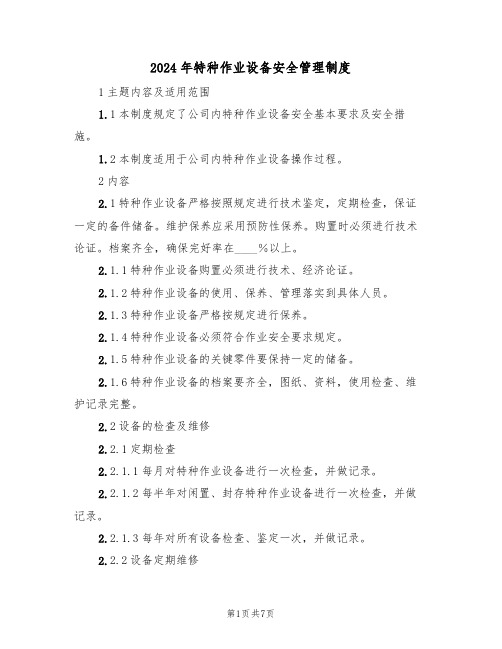 2024年特种作业设备安全管理制度

1主题内容及适用范围

1.1本制度规定了公司内特种作业设备安全基本要求及安全措施。

1.2本制度适用于公司内特种作业设备操作过程。

2内容

2.1特种作业设备严格按照规定进行技术鉴定，定期检查，保证一定的备件储备。维护保养应采用预防性保养。购置时必须进行技术论证。档案齐全，确保完好率在____%以上。

2.1.1特种作业设备购置必须进行技术、经济论证。

2.1.2特种作业设备的使用、保养、管理落实到具体人员。

2.1.3特种作业设备严格按规定进行保养。

2.1.4特种作业设备必须符合作业安全要求规定。

2.1.5特种作业设备的关键零件要保持一定的储备。

2.1.6特种作业设备的档案要齐全，图纸、资料，使用检查、维护记录完整。

2.2设备的检查及维修

2.2.1定期检查

2.2.1.1每月对特种作业设备进行一次检查，并做记录。

2.2.1.2每半年对闲置、封存特种作业设备进行一次检查，并做记录。

2.2.1.3每年对所有设备检查、鉴定一次，并做记录。

2.2.2设备定期维修

第1页共7页